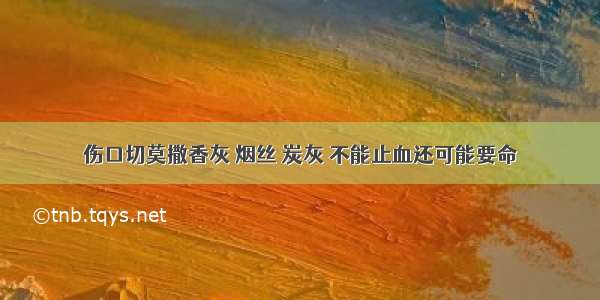 伤口切莫撒香灰 烟丝 炭灰 不能止血还可能要命

©tnb.tqys.net